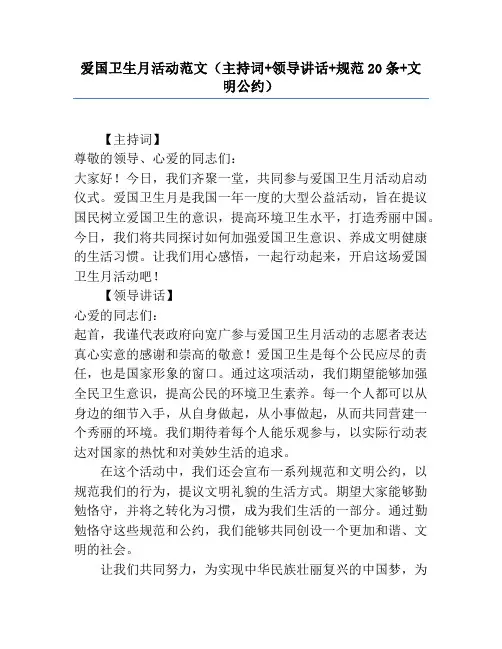 爱国卫生月活动范文（主持词+领导讲话+规范 20 条+文明公约）

【主持词】

尊敬的领导、心爱的同志们：

大家好！今日，我们齐聚一堂，共同参与爱国卫生月活动启动仪式。爱国卫生月是我国一年一度的大型公益活动，旨在提议国民树立爱国卫生的意识，提高环境卫生水平，打造秀丽中国。今日，我们将共同探讨如何加强爱国卫生意识、养成文明健康的生活习惯。让我们用心感悟，一起行动起来，开启这场爱国卫生月活动吧！

【领导讲话】

心爱的同志们：

起首，我谨代表政府向宽广参与爱国卫生月活动的志愿者表达真心实意的感谢和崇高的敬意！爱国卫生是每个公民应尽的责任，也是国家形象的窗口。通过这项活动，我们期望能够加强全民卫生意识，提高公民的环境卫生素养。每一个人都可以从身边的细节入手，从自身做起，从小事做起，从而共同营建一个秀丽的环境。我们期待着每个人能乐观参与，以实际行动表达对国家的热忱和对美妙生活的追求。

在这个活动中，我们还会宣布一系列规范和文明公约，以规范我们的行为，提议文明礼貌的生活方式。期望大家能够勤勉恪守，并将之转化为习惯，成为我们生活的一部分。通过勤勉恪守这些规范和公约，我们能够共同创设一个更加和谐、文明的社会。

让我们共同努力，为实现中华民族壮丽复兴的中国梦，为